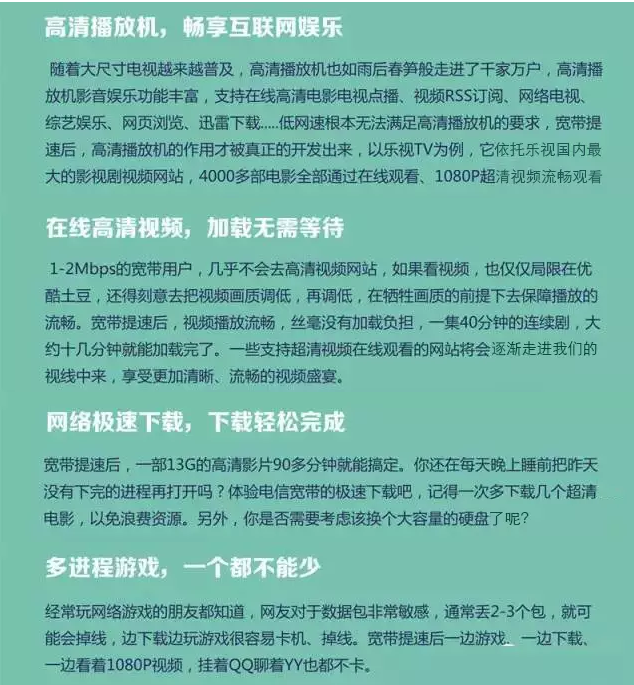 高清播放机，畅享互联网娱乐

随着大尺寸电视越来越普及，高清播放机也如雨后春笋般走进了千家万户，高清播放机影音娱乐功能丰富，支持在线高清电影电视点播、视频RSS订阅、网络电视、综艺娱乐、网页浏览、迅雷下载.....低网速根本无法满足高清播放机的要求，宽带提速后，高清播放机的作用才被真正的开发出来，以乐视TV为例，它依托乐视国内最大的影视剧视频网站，4000多部电影全部通过在线观看、1080P超清视频流畅观看

在线高清视频，加载无需等待

1-2Mbps的宽带用户，几乎不会去高清视频网站，如果看视频，也仅仅局限在优酷土豆，还得刻意去把视频画质调低，再调低，在牺牲画质的前提下去保障播放的流畅。宽带提速后，视频播放流畅，丝毫没有加载负担，一集40分钟的连续剧，大约十几分钟就能加载完了。一些支持超清视频在线观看的网站将会逐渐走进我们的视线中来，享受更加清晰、流畅的视频盛宴。

网络极速下载，下载轻松完成

宽带提速后，一部13G的高清影片90多分钟就能搞定。你还在每天晚上睡前把昨天没有下完的进程再打开吗？体验电信宽带的极速下载吧，记得一次多下载几个超清电影，以免浪费资源。另外，你是否需要考虑该换个大容量的硬盘了呢?

多进程游戏，一个都不能少

经常玩网络游戏的朋友都知道，网友对于数据包非常敏感，通常丢2-3个包，就可能会掉线，边下载边玩游戏很容易卡机、掉线。宽带提速后一边游戏、一边下载、一边看着1080P视频，挂着QQ聊着YY也都不卡。